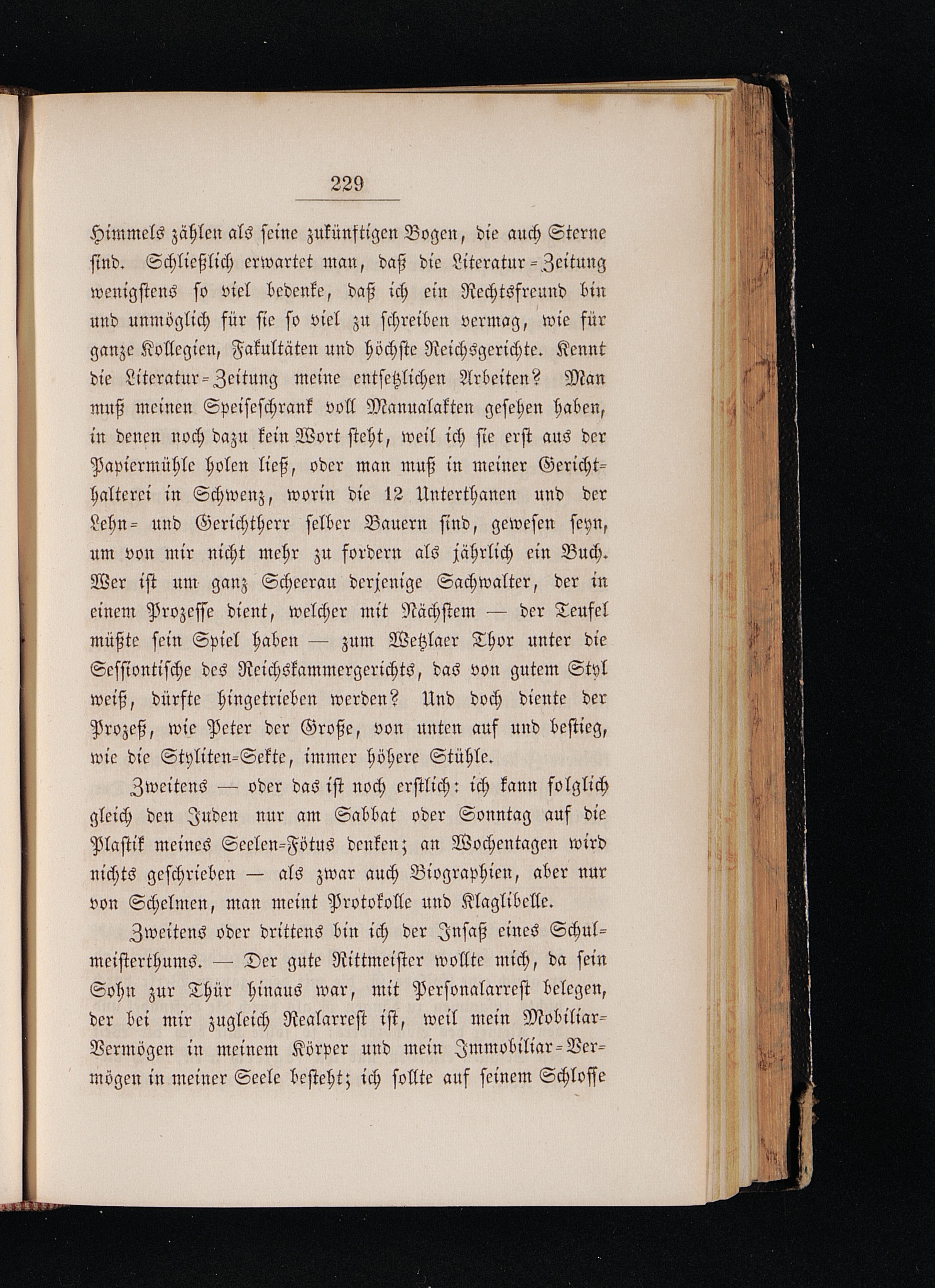 229

Himmels zählen als seine zukünftigen Bogen, die auch Sterne sind. Schließlich erwartet man, daß die Literatur-Zeitung wenigstens so viel bedenke, daß ich ein Rechtsfreund bin und unmöglich für sie so viel zu schreiben vermag, wie für ganze Kollegien, Fakultäten und höchste Reichsgerichte. Kennt die Literatur-Zeitung meine entsetzlichen Arbeiten? Man muß meinen Speiseschrank voll Manualakten gesehen haben, in denen noch dazu kein Wort steht, weil ich sie erst aus der Papiermühle holen ließ, oder man muß in meiner Gerichthalterei in Schwenz, worin die 12 Unterthanen und der Lehn- und Gerichtherr selber Bauern sind, gewesen seyn, um von mir nicht mehr zu fordern als jährlich ein Buch. Wer ist um ganz Scheerau derjenige Sachwalter, der in einem Prozesse dient, welcher mit Nächstem — der Teufel müßte sein Spiel haben — zum Wetzlaer Thor unter die Sessiontische des Reichskammergerichts, das von gutem Styl weiß, dürfte hingetrieben werden? Und doch diente der Prozeß, wie Peter der Große, von unten auf und bestieg, wie die Styliten-Sekte, immer höhere Stühle.

Zweitens — oder das ist noch erstlich: ich kann folglich gleich den Juden nur am Sabbat oder Sonntag auf die Plastik meines Seelen-Fötus denken; an Wochentagen wird nichts geschrieben — als zwar auch Biographien, aber nur von Schelmen, man meint Protokolle und Klaglibelle.

Zweitens oder drittens bin ich der Insaß eines Schulmeisterthums. — Der gute Rittmeister wollte mich, da sein Sohn zur Thür hinaus war, mit Personalarrest belegen, der bei mir zugleich Realarrest ist, weil mein Mobiliar-Vermögen in meinem Körper und mein Immobiliar-Vermögen in meiner Seele besteht; ich sollte auf seinem Schlosse